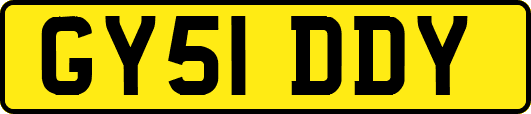 GY51 DDY